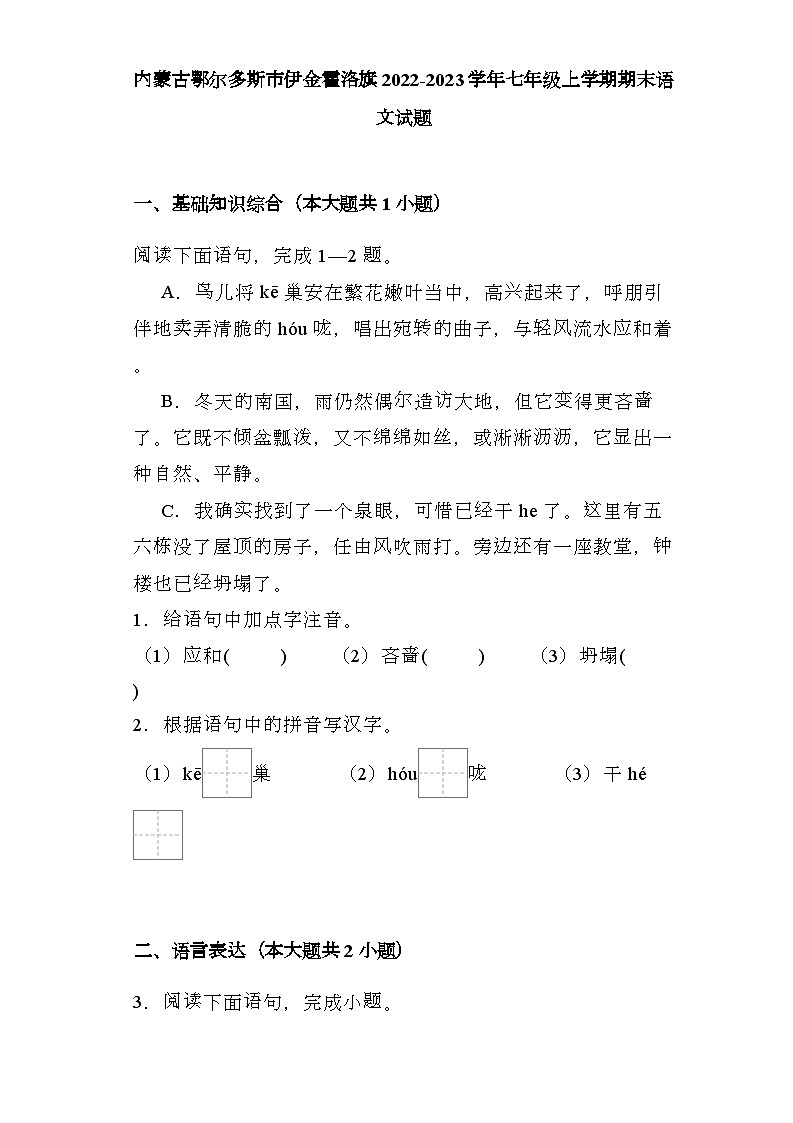 内蒙古鄂尔多斯市伊金霍洛旗2022-2023学年七年级上学期期末语文试题

一、基础知识综合（本大题共1小题）

阅读下面语句，完成1—2题。

A．鸟儿将kē巢安在繁花嫩叶当中，高兴起来了，呼朋引伴地卖弄清脆的hóu咙，唱出宛转的曲子，与轻风流水应和着。

B．冬天的南国，雨仍然偶尔造访大地，但它变得更吝啬了。它既不倾盆瓢泼，又不绵绵如丝，或淅淅沥沥，它显出一种自然、平静。

C．我确实找到了一个泉眼，可惜已经干he了。这里有五六栋没了屋顶的房子，任由风吹雨打。旁边还有一座教堂，钟楼也已经坍塌了。

1．给语句中加点字注音。

（1）应和(　　)　　（2）吝啬(　　)　　（3）坍塌(　　)

2．根据语句中的拼音写汉字。

（1）kē巢　　（2）hóu咙　　（3）干hé

二、语言表达（本大题共2小题）

3．阅读下面语句，完成小题。